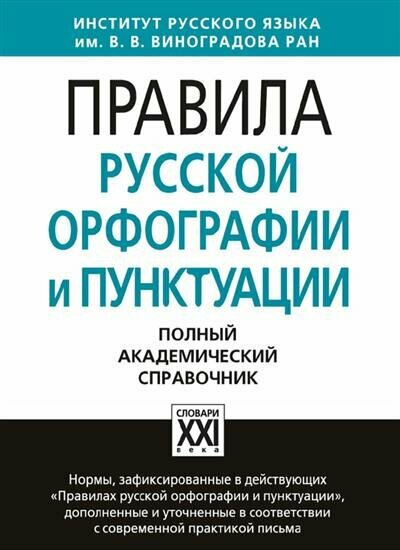 ИНСТИТУТ РУССКОГО ЯЗЫКА
им. В. В. ВИНОГРАДОВА РАН

ПРАВИЛА
РУССКОЙ
ОРФОГРАФИИ
и ПУНКТУАЦИИ

ПОЛНЫЙ
АКАДЕМИЧЕСКИЙ
СПРАВОЧНИК

СЛОВАРИ
XXI
века

Нормы, зафиксированные в действующих «Правилах русской орфографии и пунктуации», дополненные и уточненные в соответствии с современной практикой письма